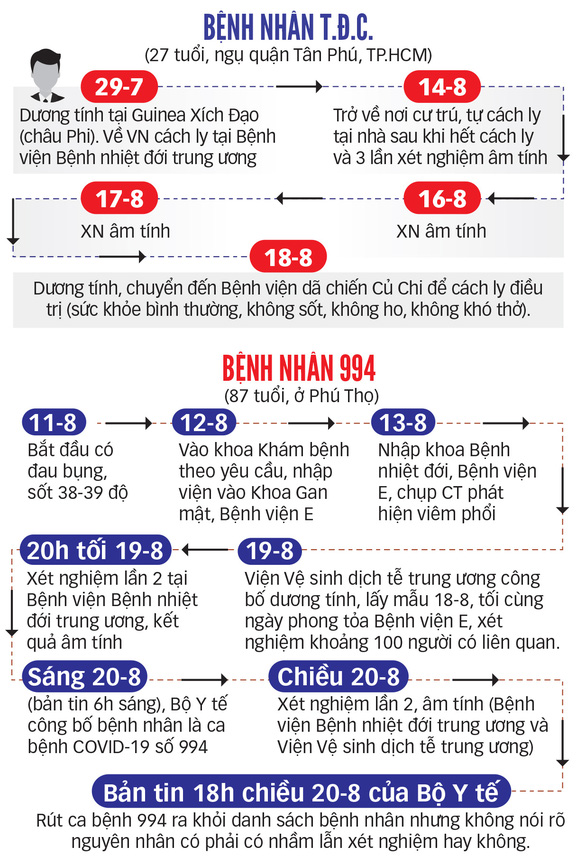 BỆNH NHÂN T.Đ.C.
(27 tuổi, ngụ quận Tân Phú, TP.HCM)

29-7
Dương tính tại Guinea Xích Đạo (châu Phi). Về VN cách ly tại Bệnh viện Bệnh nhiệt đới trung ương

14-8
Trở về nơi cư trú, tự cách ly tại nhà sau khi hết cách ly và 3 lần xét nghiệm âm tính

16-8
XN âm tính

17-8
XN âm tính

18-8
Dương tính, chuyển đến Bệnh viện dã chiến Củ Chi để cách ly điều trị (sức khỏe bình thường, không sốt, không ho, không khó thở).

BỆNH NHÂN 994
(87 tuổi, ở Phú Thọ)

11-8
Bắt đầu có đau bụng, sốt 38-39 độ

12-8
Vào khoa Khám bệnh theo yêu cầu, nhập viện vào Khoa Gan mật, Bệnh viện E

13-8
Nhập khoa Bệnh nhiệt đới, Bệnh viện E, chụp CT phát hiện viêm phổi

19-8
Viện Vệ sinh dịch tễ trung ương công bố dương tính, lấy mẫu 18-8, tối cùng ngày phong tỏa Bệnh viện E, xét nghiệm khoảng 100 người có liên quan.

20h tối 19-8
Xét nghiệm lần 2 tại Bệnh viện Bệnh nhiệt đới trung ương, kết quả âm tính

Sáng 20-8
(bản tin 6h sáng), Bộ Y tế công bố bệnh nhân là ca bệnh COVID-19 số 994

Chiều 20-8
Xét nghiệm lần 2, âm tính (Bệnh viện Bệnh nhiệt đới trung ương và Viện Vệ sinh dịch tễ trung ương)

Bản tin 18h chiều 20-8 của Bộ Y tế
Rút ca bệnh 994 ra khỏi danh sách bệnh nhân nhưng không nói rõ nguyên nhân có phải có nhầm lẫn xét nghiệm hay không.